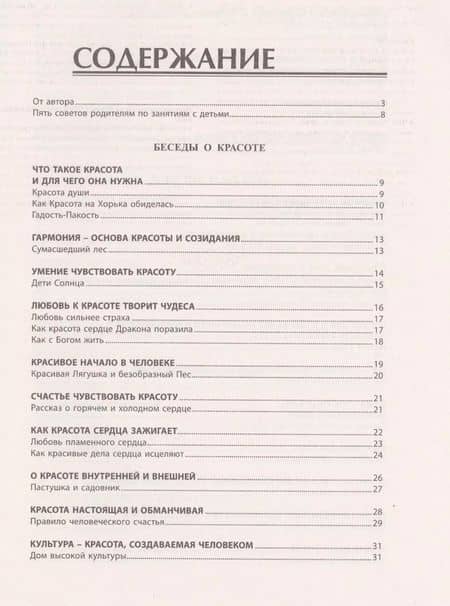 СОДЕРЖАНИЕ

От автора 3
Пять советов родителям по занятиям с детьми 8

БЕСЕДЫ О КРАСОТЕ

ЧТО ТАКОЕ КРАСОТА И ДЛЯ ЧЕГО ОНА НУЖНА 9
Красота души 9
Как Красота на Хорька обиделась 10
Гадость-Пакость 11

ГАРМОНИЯ – ОСНОВА КРАСОТЫ И СОЗИДАНИЯ 13
Сумасшедший лес 13

УМЕНИЕ ЧУВСТВОВАТЬ КРАСОТУ 14
Дети Солнца 15

ЛЮБОВЬ К КРАСОТЕ ТВОРИТ ЧУДЕСА 16
Любовь сильнее страха 17
Как красота сердце Дракона поразила 17
Как с Богом жить 18

КРАСИВОЕ НАЧАЛО В ЧЕЛОВЕКЕ 19
Красивая Лягушка и безобразный Пес 20

СЧАСТЬЕ ЧУВСТВОВАТЬ КРАСОТУ 21
Рассказ о горячем и холодном сердце 21

КАК КРАСОТА СЕРДЦА ЗАЖИГАЕТ 22
Любовь пламенного сердца 23
Как красивые дела сердца исцеляют 24

О КРАСОТЕ ВНУТРЕННЕЙ И ВНЕШНЕЙ 26
Пастушка и садовник 27

КРАСОТА НАСТОЯЩАЯ И ОБМАНЧИВАЯ 28
Правило человеческого счастья 29

КУЛЬТУРА – КРАСОТА, СОЗДАВАЕМАЯ ЧЕЛОВЕКОМ 31
Дом высокой культуры 31